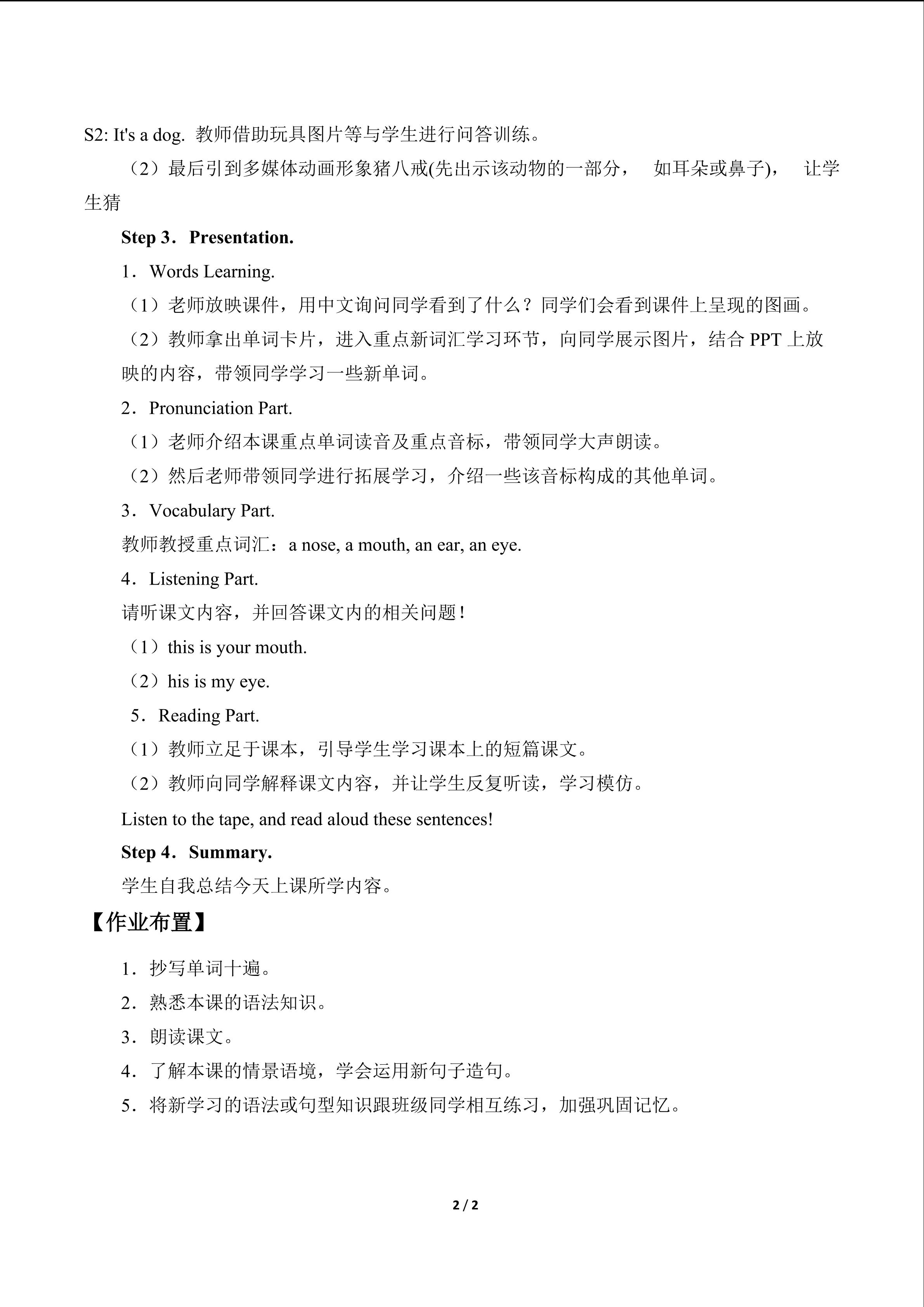 S2: It's a dog. 教师借助玩具图片等与学生进行问答训练。

（2）最后引到多媒体动画形象猪八戒(先出示该动物的一部分， 如耳朵或鼻子)， 让学生猜

Step 3．Presentation.

1．Words Learning.

（1）老师放映课件，用中文询问同学看到了什么？同学们会看到课件上呈现的图画。

（2）教师拿出单词卡片，进入重点新词汇学习环节，向同学展示图片，结合PPT上放映的内容，带领同学学习一些新单词。

2．Pronunciation Part.

（1）老师介绍本课重点单词读音及重点音标，带领同学大声朗读。

（2）然后老师带领同学进行拓展学习，介绍一些该音标构成的其他单词。

3．Vocabulary Part.

教师教授重点词汇：a nose, a mouth, an ear, an eye.

4．Listening Part.

请听课文内容，并回答课文内的相关问题！

（1）this is your mouth.

（2）his is my eye.

5．Reading Part.

（1）教师立足于课本，引导学生学习课本上的短篇课文。

（2）教师向同学解释课文内容，并让学生反复听读，学习模仿。

Listen to the tape, and read aloud these sentences!

Step 4．Summary.

学生自我总结今天上课所学内容。

【作业布置】

1．抄写单词十遍。

2．熟悉本课的语法知识。

3．朗读课文。

4．了解本课的情景语境，学会运用新句子造句。

5．将新学习的语法或句型知识跟班级同学相互练习，加强巩固记忆。

2 / 2